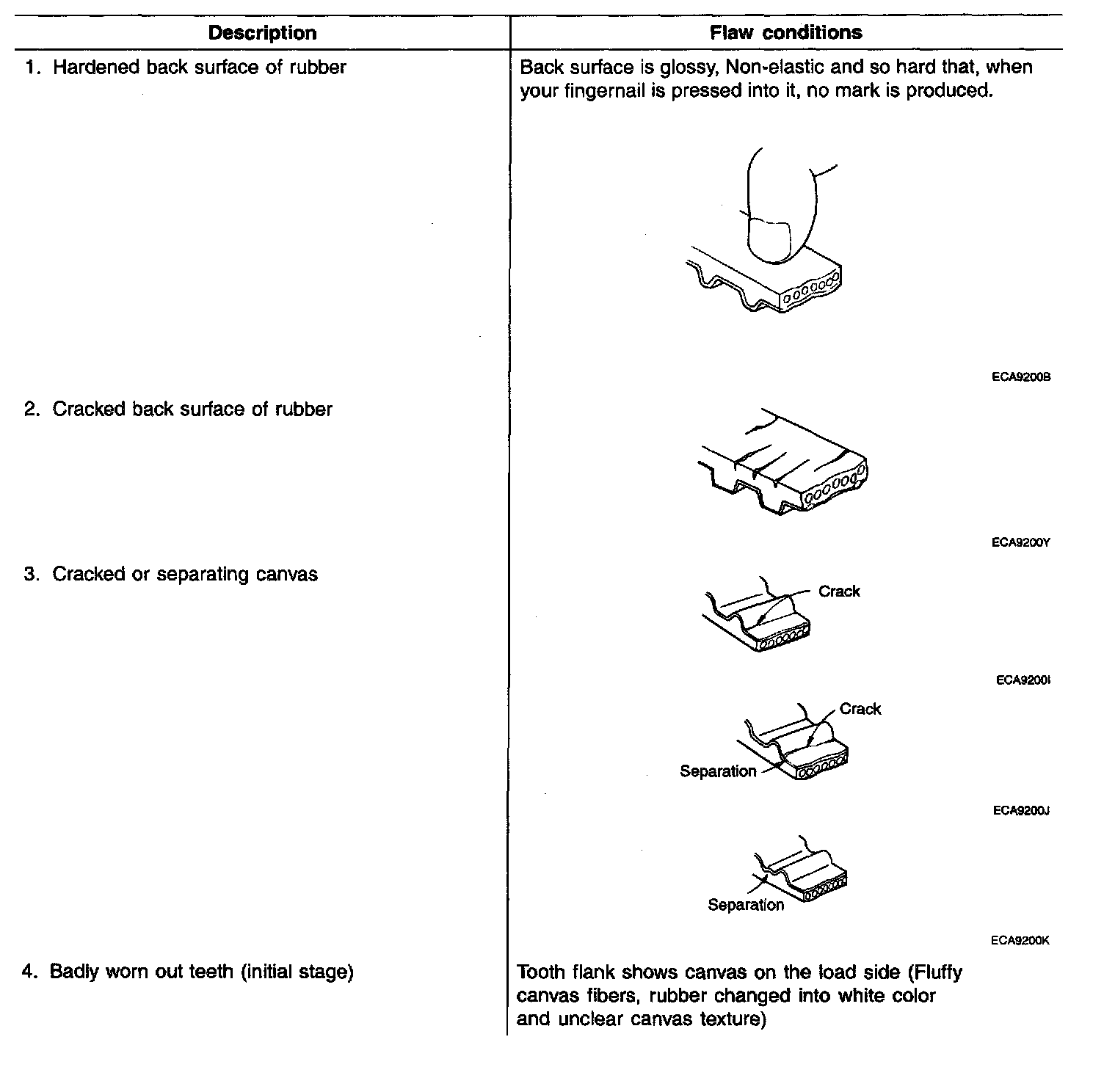 | Description | Flaw conditions |
|---|---|
| 1. Hardened back surface of rubber | Back surface is glossy, Non-elastic and so hard that, when your fingernail is pressed into it, no mark is produced. ECA9200B |
| 2. Cracked back surface of rubber | ECA9200Y |
| 3. Cracked or separating canvas | Crack ECA9200I Crack Separation ECA9200J Separation ECA9200K |
| 4. Badly worn out teeth (initial stage) | Tooth flank shows canvas on the load side (Fluffy canvas fibers, rubber changed into white color and unclear canvas texture) |